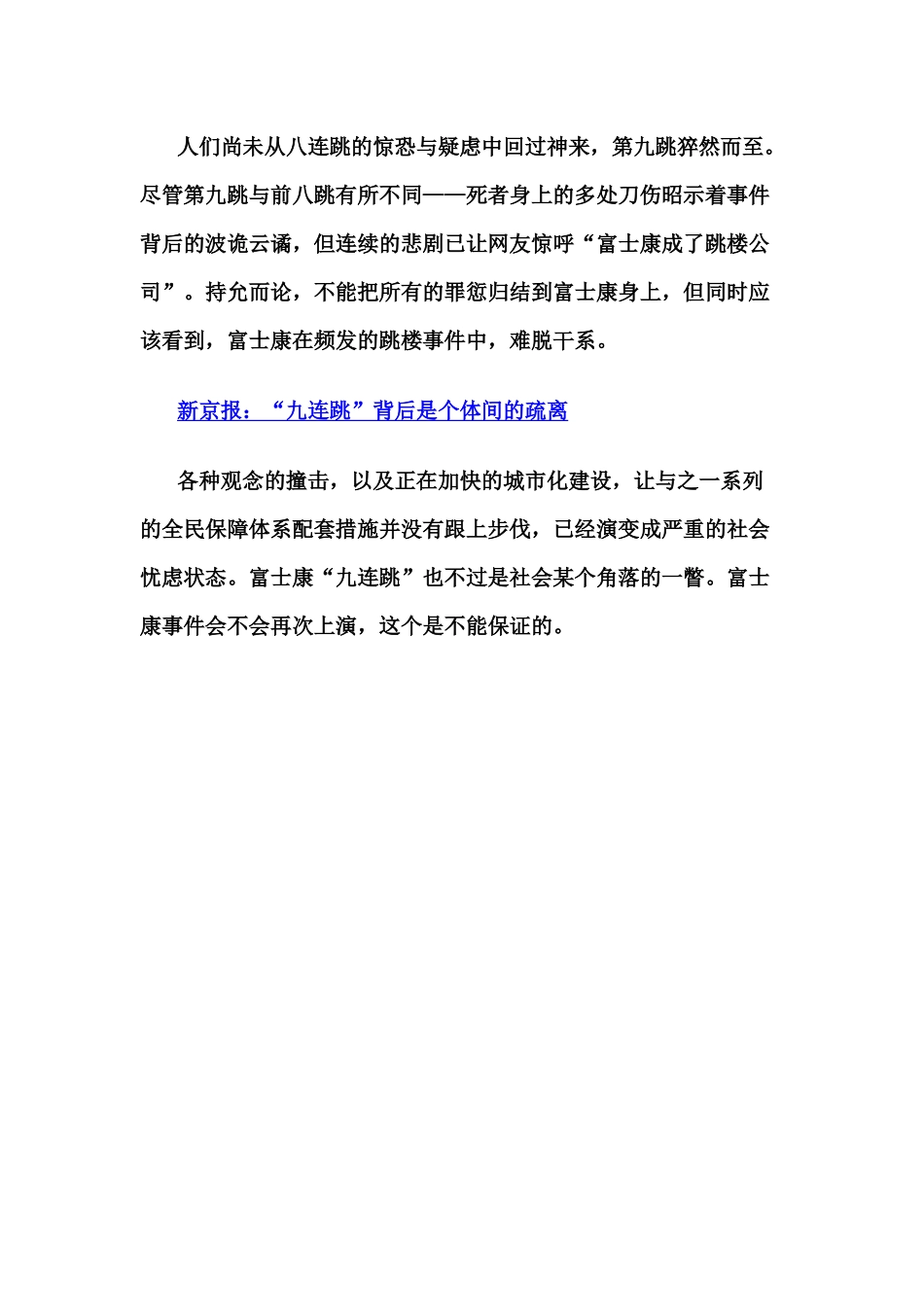 人们尚未从八连跳的惊恐与疑虑中回过神来，第九跳猝然而至。尽管第九跳与前八跳有所不同——死者身上的多处刀伤昭示着事件背后的波诡云谲，但连续的悲剧已让网友惊呼“富士康成了跳楼公司”。持允而论，不能把所有的罪愆归结到富士康身上，但同时应该看到，富士康在频发的跳楼事件中，难脱干系。

新京报：“九连跳”背后是个体间的疏离

各种观念的撞击，以及正在加快的城市化建设，让与之一系列的全民保障体系配套措施并没有跟上步伐，已经演变成严重的社会忧虑状态。富士康“九连跳”也不过是社会某个角落的一瞥。富士康事件会不会再次上演，这个是不能保证的。